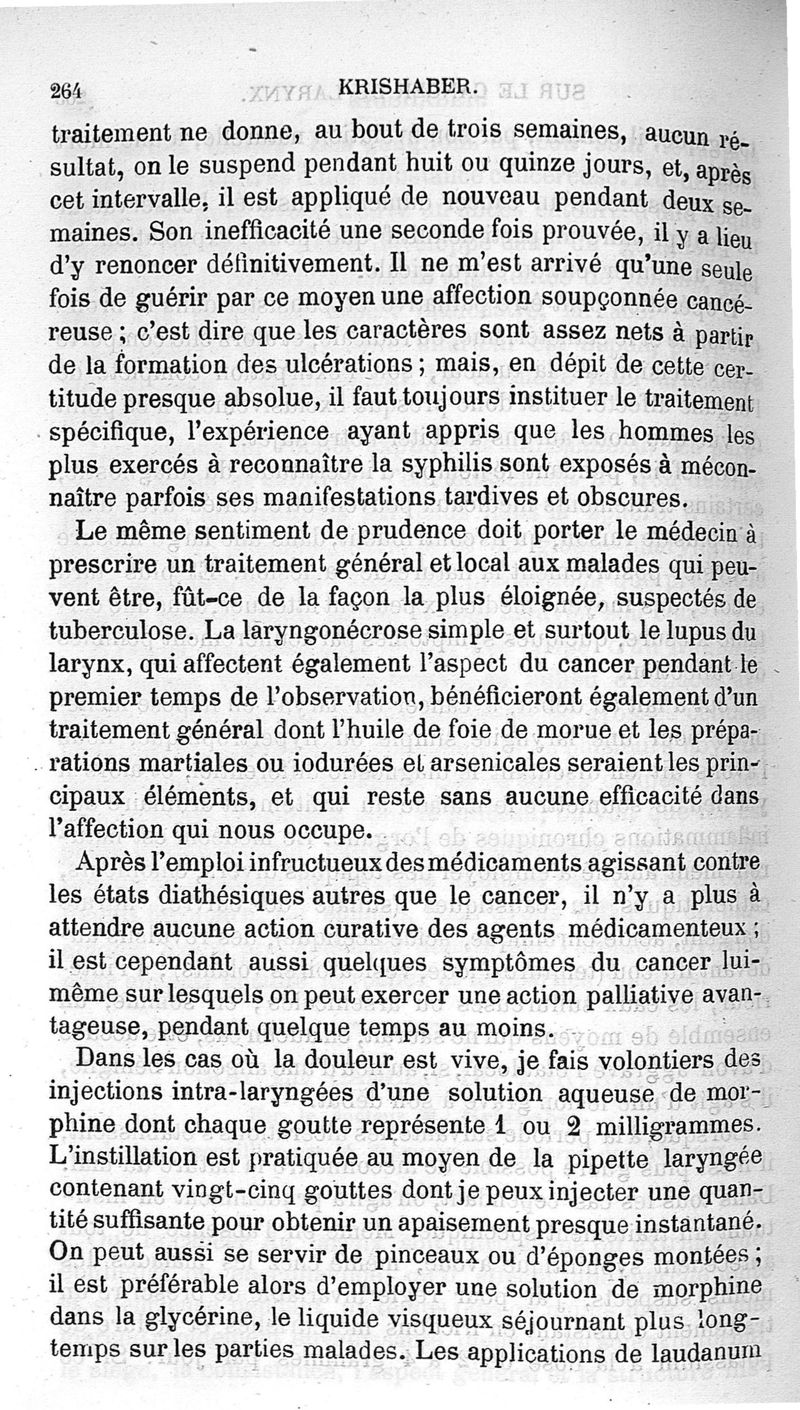 264 KRISHABER.

traitement ne donne, au bout de trois semaines, aucun résultat, on le suspend pendant huit ou quinze jours, et, après cet intervalle, il est appliqué de nouveau pendant deux semaines. Son inefficacité une seconde fois prouvée, il y a lieu d'y renoncer définitivement. Il ne m'est arrivé qu'une seule fois de guérir par ce moyen une affection soupçonnée cancéreuse ; c'est dire que les caractères sont assez nets à partir de la formation des ulcérations ; mais, en dépit de cette certitude presque absolue, il faut toujours instituer le traitement spécifique, l'expérience ayant appris que les hommes les plus exercés à reconnaître la syphilis sont exposés à méconnaître parfois ses manifestations tardives et obscures.

Le même sentiment de prudence doit porter le médecin à prescrire un traitement général et local aux malades qui peuvent être, fût-ce de la façon la plus éloignée, suspectés de tuberculose. La laryngonécrose simple et surtout le lupus du larynx, qui affectent également l'aspect du cancer pendant le premier temps de l'observation, bénéficieront également d'un traitement général dont l'huile de foie de morue et les préparations martiales ou iodurées et arsenicales seraient les principaux éléments, et qui reste sans aucune efficacité dans l'affection qui nous occupe.

Après l'emploi infructueux des médicaments agissant contre les états diathésiques autres que le cancer, il n'y a plus à attendre aucune action curative des agents médicamenteux ; il est cependant aussi quelques symptômes du cancer lui-même sur lesquels on peut exercer une action palliative avantageuse, pendant quelque temps au moins.

Dans les cas où la douleur est vive, je fais volontiers des injections intra-laryngées d'une solution aqueuse de morphine dont chaque goutte représente 1 ou 2 milligrammes. L'instillation est pratiquée au moyen de la pipette laryngée contenant vingt-cinq gouttes dont je peux injecter une quantité suffisante pour obtenir un apaisement presque instantané. On peut aussi se servir de pinceaux ou d'éponges montées ; il est préférable alors d'employer une solution de morphine dans la glycérine, le liquide visqueux séjournant plus longtemps sur les parties malades. Les applications de laudanum